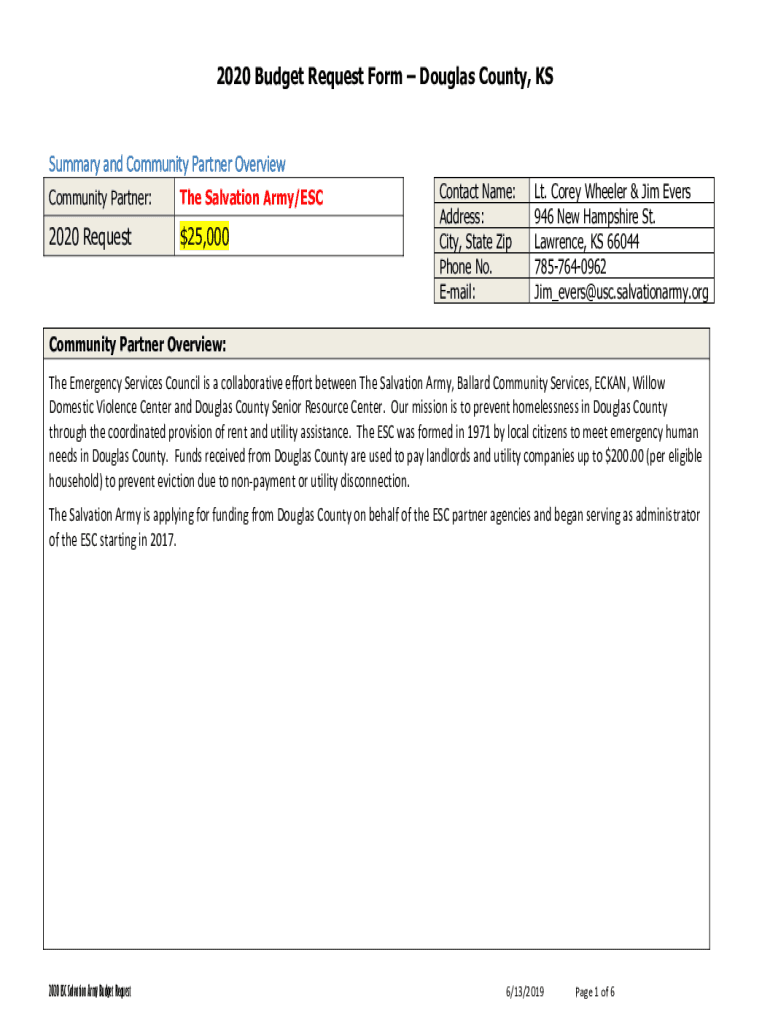 2020 Budget Request Form – Douglas County, KS

Summary and Community Partner Overview

| Community Partner: | The Salvation Army/ESC |
|---|---|
| 2020 Request | $25,000 |

| Contact Name: | Lt. Corey Wheeler & Jim Evers |
|---|---|
| Address: | 946 New Hampshire St. |
| City, State Zip | Lawrence, KS 66044 |
| Phone No. | 785-764-0962 |
| E-mail: | Jim_evers@usc.salvationarmy.org |

Community Partner Overview:

The Emergency Services Council is a collaborative effort between The Salvation Army, Ballard Community Services, ECKAN, Willow Domestic Violence Center and Douglas County Senior Resource Center. Our mission is to prevent homelessness in Douglas County through the coordinated provision of rent and utility assistance. The ESC was formed in 1971 by local citizens to meet emergency human needs in Douglas County. Funds received from Douglas County are used to pay landlords and utility companies up to $200.00 (per eligible household) to prevent eviction due to non-payment or utility disconnection.

The Salvation Army is applying for funding from Douglas County on behalf of the ESC partner agencies and began serving as administrator of the ESC starting in 2017.

2020 ESC Salvation Army Budget Request 6/13/2019 Page 1 of 6